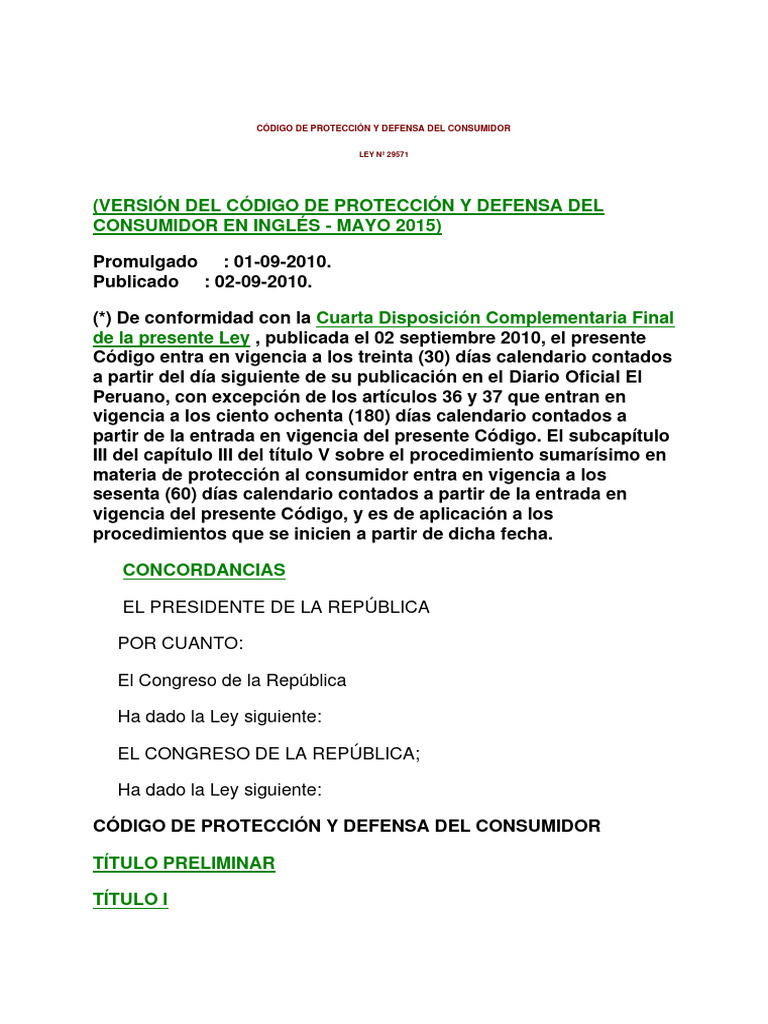 CÓDIGO DE PROTECCIÓN Y DEFENSA DEL CONSUMIDOR

LEY Nº 29571

(VERSIÓN DEL CÓDIGO DE PROTECCIÓN Y DEFENSA DEL CONSUMIDOR EN INGLÉS - MAYO 2015)

Promulgado : 01-09-2010.
Publicado : 02-09-2010.

(*) De conformidad con la Cuarta Disposición Complementaria Final de la presente Ley , publicada el 02 septiembre 2010, el presente Código entra en vigencia a los treinta (30) días calendario contados a partir del día siguiente de su publicación en el Diario Oficial El Peruano, con excepción de los artículos 36 y 37 que entran en vigencia a los ciento ochenta (180) días calendario contados a partir de la entrada en vigencia del presente Código. El subcapítulo III del capítulo III del título V sobre el procedimiento sumarísimo en materia de protección al consumidor entra en vigencia a los sesenta (60) días calendario contados a partir de la entrada en vigencia del presente Código, y es de aplicación a los procedimientos que se inicien a partir de dicha fecha.

CONCORDANCIAS

EL PRESIDENTE DE LA REPÚBLICA

POR CUANTO:

El Congreso de la República

Ha dado la Ley siguiente:

EL CONGRESO DE LA REPÚBLICA;

Ha dado la Ley siguiente:

CÓDIGO DE PROTECCIÓN Y DEFENSA DEL CONSUMIDOR

TÍTULO PRELIMINAR

TÍTULO I